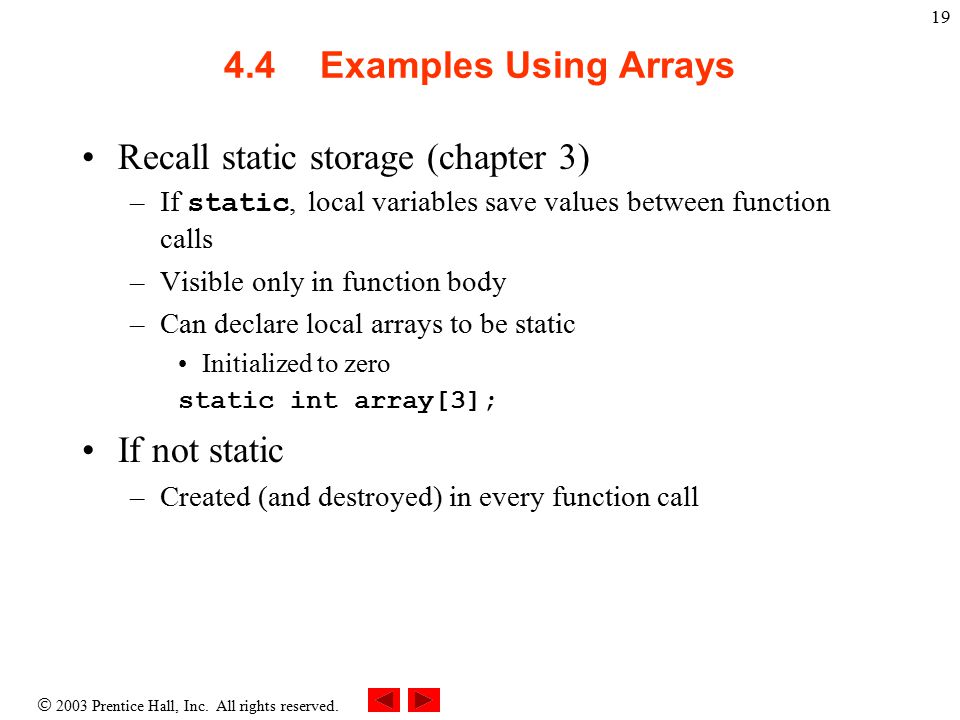 19

4.4 Examples Using Arrays

• Recall static storage (chapter 3)
  – If static, local variables save values between function calls
  – Visible only in function body
  – Can declare local arrays to be static
    • Initialized to zero
    static int array[3];
• If not static
  – Created (and destroyed) in every function call

© 2003 Prentice Hall, Inc. All rights reserved.